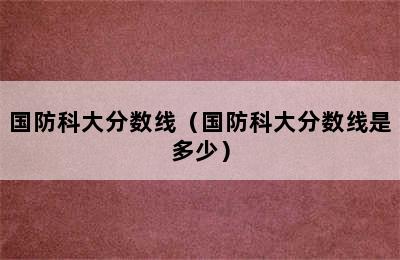 国防科大分数线（国防科大分数线是多少）